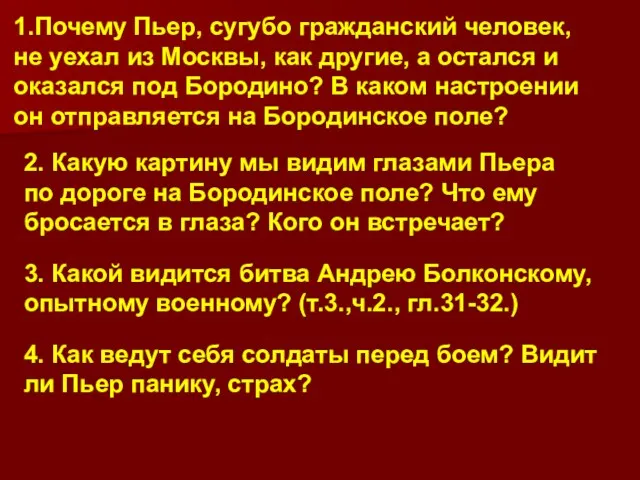 1.Почему Пьер, сугубо гражданский человек, не уехал из Москвы, как другие, а остался и оказался под Бородино? В каком настроении он отправляется на Бородинское поле?

2. Какую картину мы видим глазами Пьера по дороге на Бородинское поле? Что ему бросается в глаза? Кого он встречает?

3. Какой видится битва Андрею Болконскому, опытному военному? (т.3.,ч.2., гл.31-32.)

4. Как ведут себя солдаты перед боем? Видит ли Пьер панику, страх?